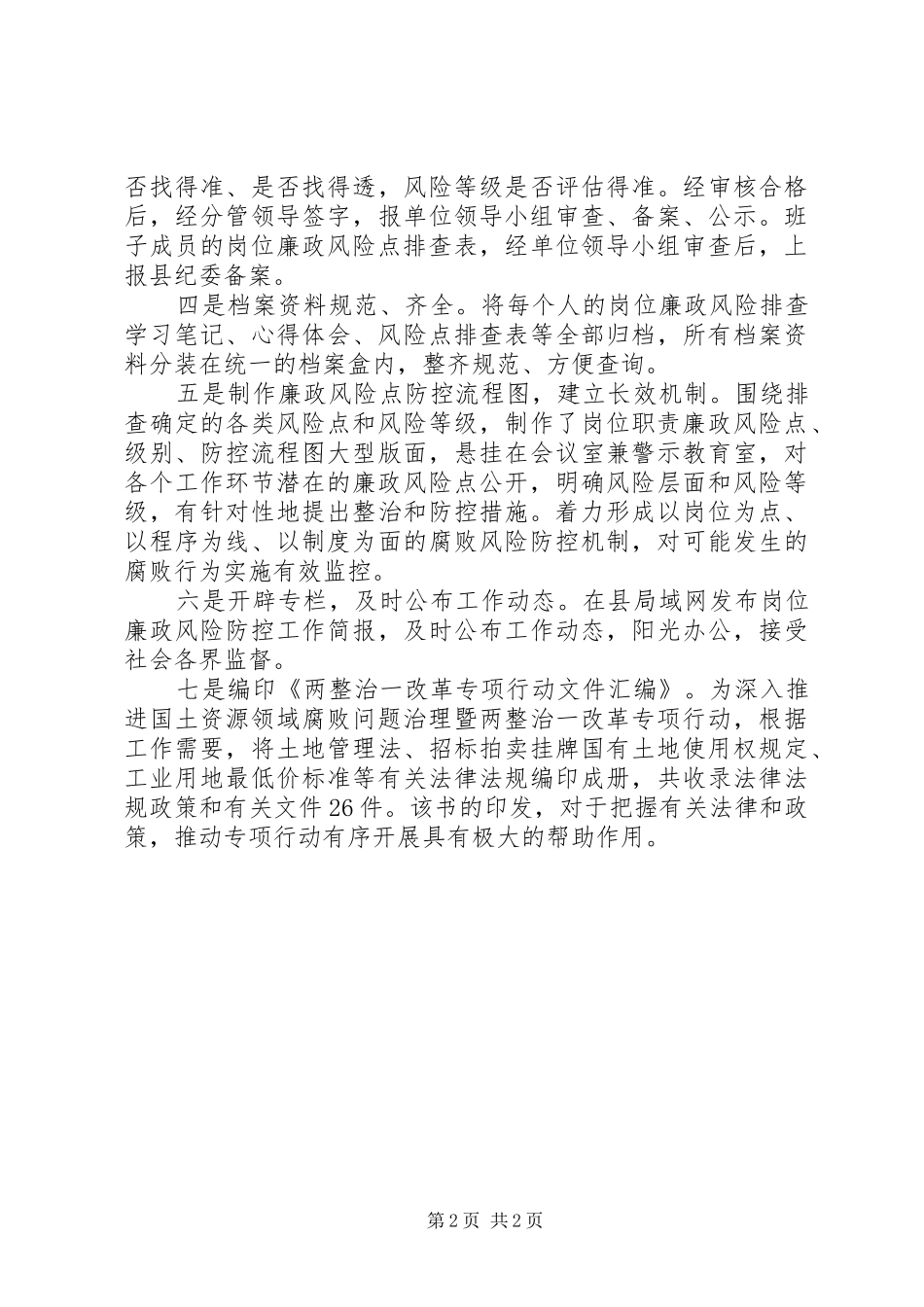 否找得准、是否找得透，风险等级是否评估得准。经审核合格后，经分管领导签字，报单位领导小组审查、备案、公示。班子成员的岗位廉政风险点排查表，经单位领导小组审查后，上报县纪委备案。

四是档案资料规范、齐全。将每个人的岗位廉政风险排查学习笔记、心得体会、风险点排查表等全部归档，所有档案资料分装在统一的档案盒内，整齐规范、方便查询。

五是制作廉政风险点防控流程图，建立长效机制。围绕排查确定的各类风险点和风险等级，制作了岗位职责廉政风险点、级别、防控流程图大型版面，悬挂在会议室兼警示教育室，对各个工作环节潜在的廉政风险点公开，明确风险层面和风险等级，有针对性地提出整治和防控措施。着力形成以岗位为点、以程序为线、以制度为面的腐败风险防控机制，对可能发生的腐败行为实施有效监控。

六是开辟专栏，及时公布工作动态。在县局域网发布岗位廉政风险防控工作简报，及时公布工作动态，阳光办公，接受社会各界监督。

七是编印《两整治一改革专项行动文件汇编》。为深入推进国土资源领域腐败问题治理暨两整治一改革专项行动，根据工作需要，将土地管理法、招标拍卖挂牌国有土地使用权规定、工业用地最低价标准等有关法律法规编印成册，共收录法律法规政策和有关文件26件。该书的印发，对于把握有关法律和政策，推动专项行动有序开展具有极大的帮助作用。

第2页 共2页